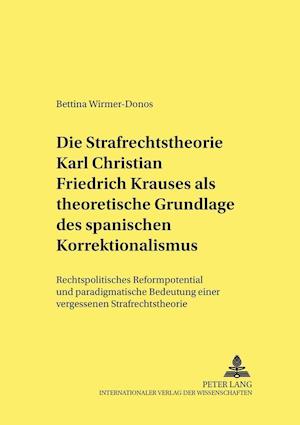 Bettina Wirmer-Donos

Die Strafrechtstheorie Karl Christian Friedrich Krauses als theoretische Grundlage des spanischen Korrektionalismus

Rechtspolitisches Reformpotential und paradigmatische Bedeutung einer vergessenen Strafrechtstheorie

PETER LANG
INTERNATIONALER VERLAG DER WISSENSCHAFTEN